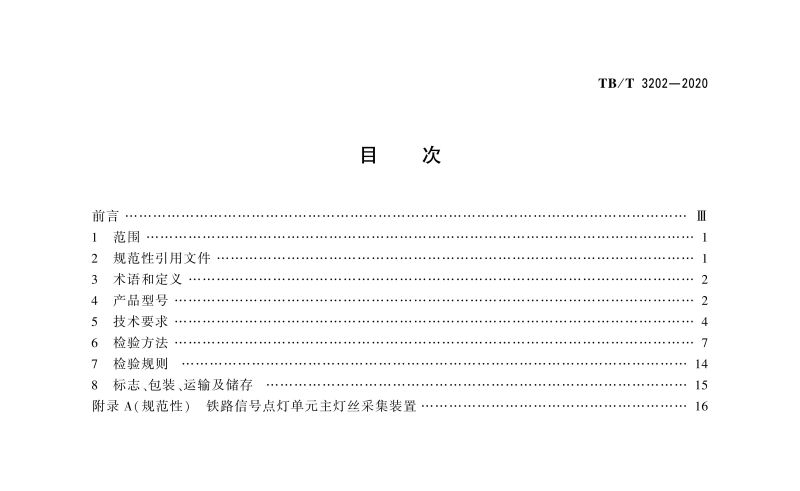 TB/T 3202—2020

目 次

前言 Ⅲ
1 范围 1
2 规范性引用文件 1
3 术语和定义 2
4 产品型号 2
5 技术要求 4
6 检验方法 7
7 检验规则 14
8 标志、包装、运输及储存 15
附录A(规范性) 铁路信号点灯单元主灯丝采集装置 16